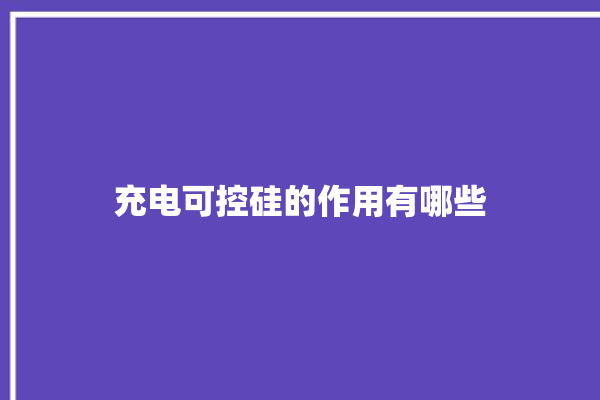 充电可控硅的作用有哪些